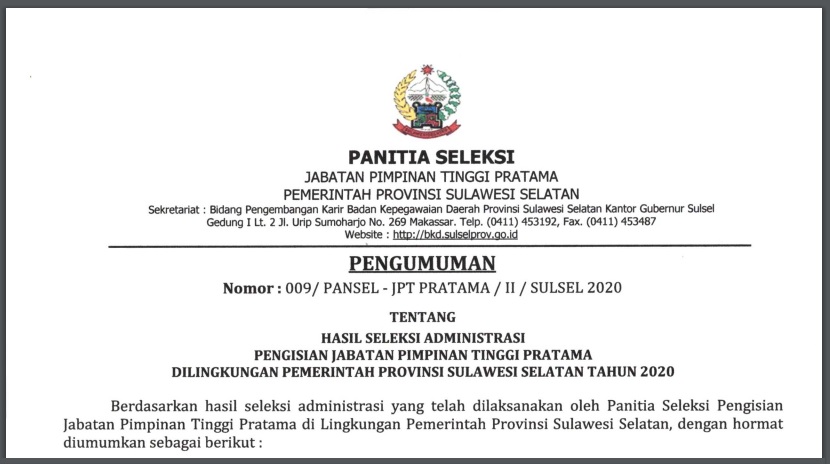 PANITIA SELEKSI
JABATAN PIMPINAN TINGGI PRATAMA
PEMERINTAH PROVINSI SULAWESI SELATAN
Sekretariat : Bidang Pengembangan Karir Badan Kepegawaian Daerah Provinsi Sulawesi Selatan Kantor Gubernur Sulsel Gedung I Lt. 2 Jl. Urip Sumoharjo No. 269 Makassar. Telp. (0411) 453192, Fax. (0411) 453487
Website : http://bkd.sulselprov.go.id

PENGUMUMAN
Nomor : 009/ PANSEL - JPT PRATAMA / II / SULSEL 2020

TENTANG
HASIL SELEKSI ADMINISTRASI
PENGISIAN JABATAN PIMPINAN TINGGI PRATAMA
DILINGKUNGAN PEMERINTAH PROVINSI SULAWESI SELATAN TAHUN 2020

Berdasarkan hasil seleksi administrasi yang telah dilaksanakan oleh Panitia Seleksi Pengisian Jabatan Pimpinan Tinggi Pratama di Lingkungan Pemerintah Provinsi Sulawesi Selatan, dengan hormat diumumkan sebagai berikut :